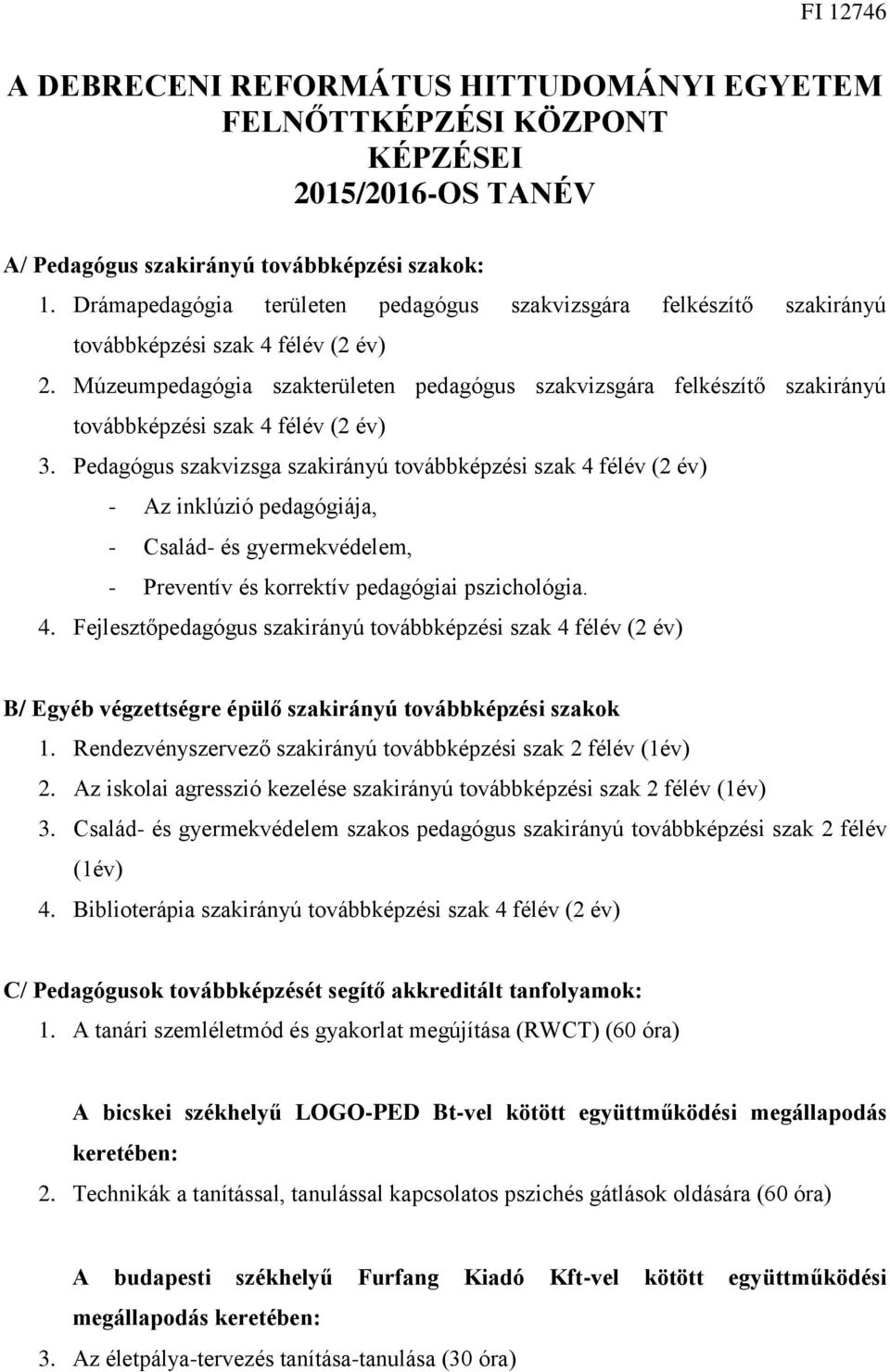 FI 12746

A DEBRECENI REFORMÁTUS HITTUDOMÁNYI EGYETEM FELNŐTTKÉPZÉSI KÖZPONT KÉPZÉSEI 2015/2016-OS TANÉV

A/ Pedagógus szakirányú továbbképzési szakok:

1. Drámapedagógia területen pedagógus szakvizsgára felkészítő szakirányú továbbképzési szak 4 félév (2 év)

2. Múzeumpedagógia szakterületen pedagógus szakvizsgára felkészítő szakirányú továbbképzési szak 4 félév (2 év)

3. Pedagógus szakvizsga szakirányú továbbképzési szak 4 félév (2 év)

- Az inklúzió pedagógiája,
- Család- és gyermekvédelem,
- Preventív és korrektív pedagógiai pszichológia.

4. Fejlesztőpedagógus szakirányú továbbképzési szak 4 félév (2 év)

B/ Egyéb végzettségre épülő szakirányú továbbképzési szakok

1. Rendezvényszervező szakirányú továbbképzési szak 2 félév (1év)

2. Az iskolai agresszió kezelése szakirányú továbbképzési szak 2 félév (1év)

3. Család- és gyermekvédelem szakos pedagógus szakirányú továbbképzési szak 2 félév (1év)

4. Biblioterápia szakirányú továbbképzési szak 4 félév (2 év)

C/ Pedagógusok továbbképzését segítő akkreditált tanfolyamok:

1. A tanári szemléletmód és gyakorlat megújítása (RWCT) (60 óra)

A bicskei székhelyű LOGO-PED Bt-vel kötött együttműködési megállapodás keretében:

2. Technikák a tanítással, tanulással kapcsolatos pszichés gátlások oldására (60 óra)

A budapesti székhelyű Furfang Kiadó Kft-vel kötött együttműködési megállapodás keretében:

3. Az életpálya-tervezés tanítása-tanulása (30 óra)